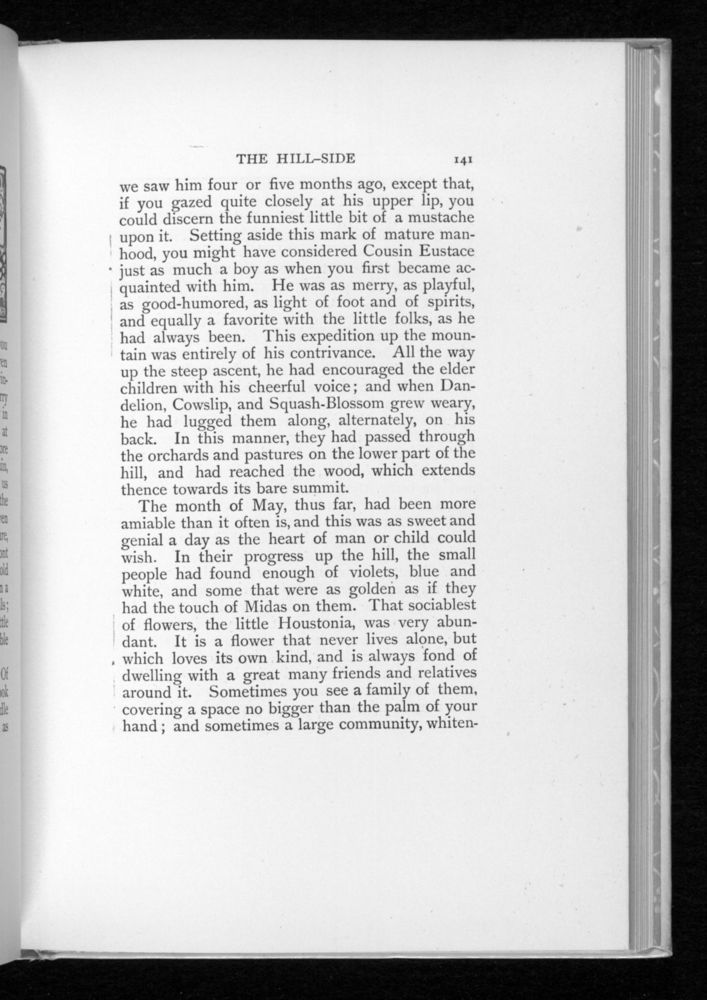 THE HILL-SIDE 141

we saw him four or five months ago, except that, if you gazed quite closely at his upper lip, you could discern the funniest little bit of a mustache upon it. Setting aside this mark of mature manhood, you might have considered Cousin Eustace just as much a boy as when you first became acquainted with him. He was as merry, as playful, as good-humored, as light of foot and of spirits, and equally a favorite with the little folks, as he had always been. This expedition up the mountain was entirely of his contrivance. All the way up the steep ascent, he had encouraged the elder children with his cheerful voice; and when Dandelion, Cowslip, and Squash-Blossom grew weary, he had lugged them along, alternately, on his back. In this manner, they had passed through the orchards and pastures on the lower part of the hill, and had reached the wood, which extends thence towards its bare summit.

The month of May, thus far, had been more amiable than it often is, and this was as sweet and genial a day as the heart of man or child could wish. In their progress up the hill, the small people had found enough of violets, blue and white, and some that were as golden as if they had the touch of Midas on them. That sociablest of flowers, the little Houstonia, was very abundant. It is a flower that never lives alone, but which loves its own kind, and is always fond of dwelling with a great many friends and relatives around it. Sometimes you see a family of them, covering a space no bigger than the palm of your hand; and sometimes a large community, whiten-